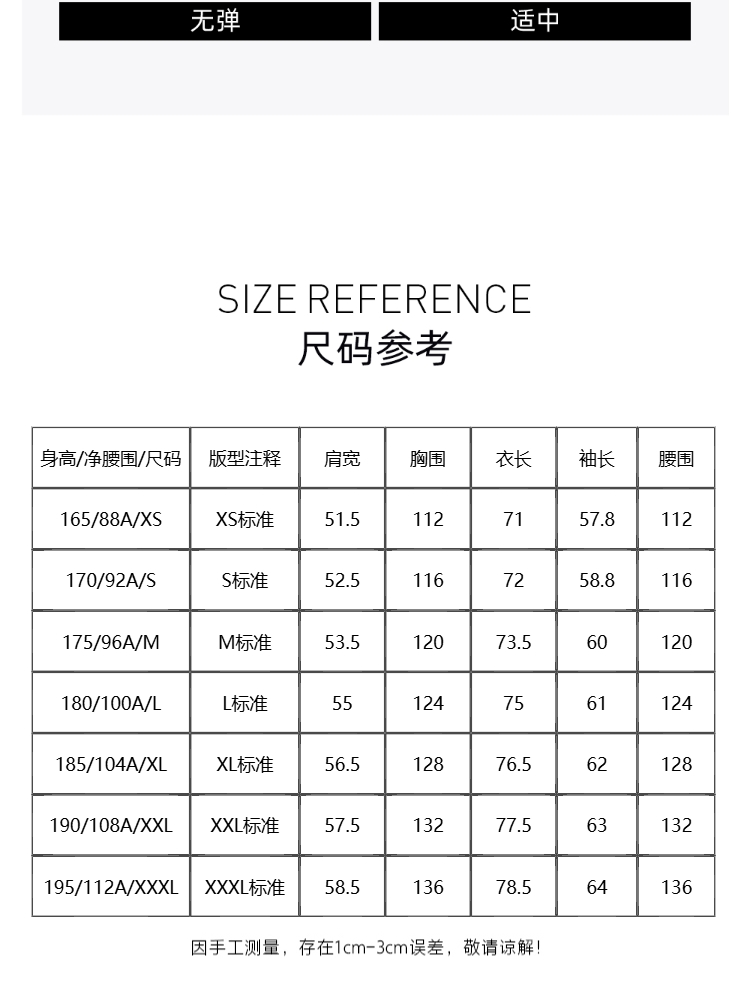 无弹 适中

SIZE REFERENCE
尺码参考

| 身高/净腰围/尺码 | 版型注释 | 肩宽 | 胸围 | 衣长 | 袖长 | 腰围 |
|---|---|---|---|---|---|---|
| 165/88A/XS | XS标准 | 51.5 | 112 | 71 | 57.8 | 112 |
| 170/92A/S | S标准 | 52.5 | 116 | 72 | 58.8 | 116 |
| 175/96A/M | M标准 | 53.5 | 120 | 73.5 | 60 | 120 |
| 180/100A/L | L标准 | 55 | 124 | 75 | 61 | 124 |
| 185/104A/XL | XL标准 | 56.5 | 128 | 76.5 | 62 | 128 |
| 190/108A/XXL | XXL标准 | 57.5 | 132 | 77.5 | 63 | 132 |
| 195/112A/XXXL | XXXL标准 | 58.5 | 136 | 78.5 | 64 | 136 |

因手工测量，存在1cm-3cm误差，敬请谅解!